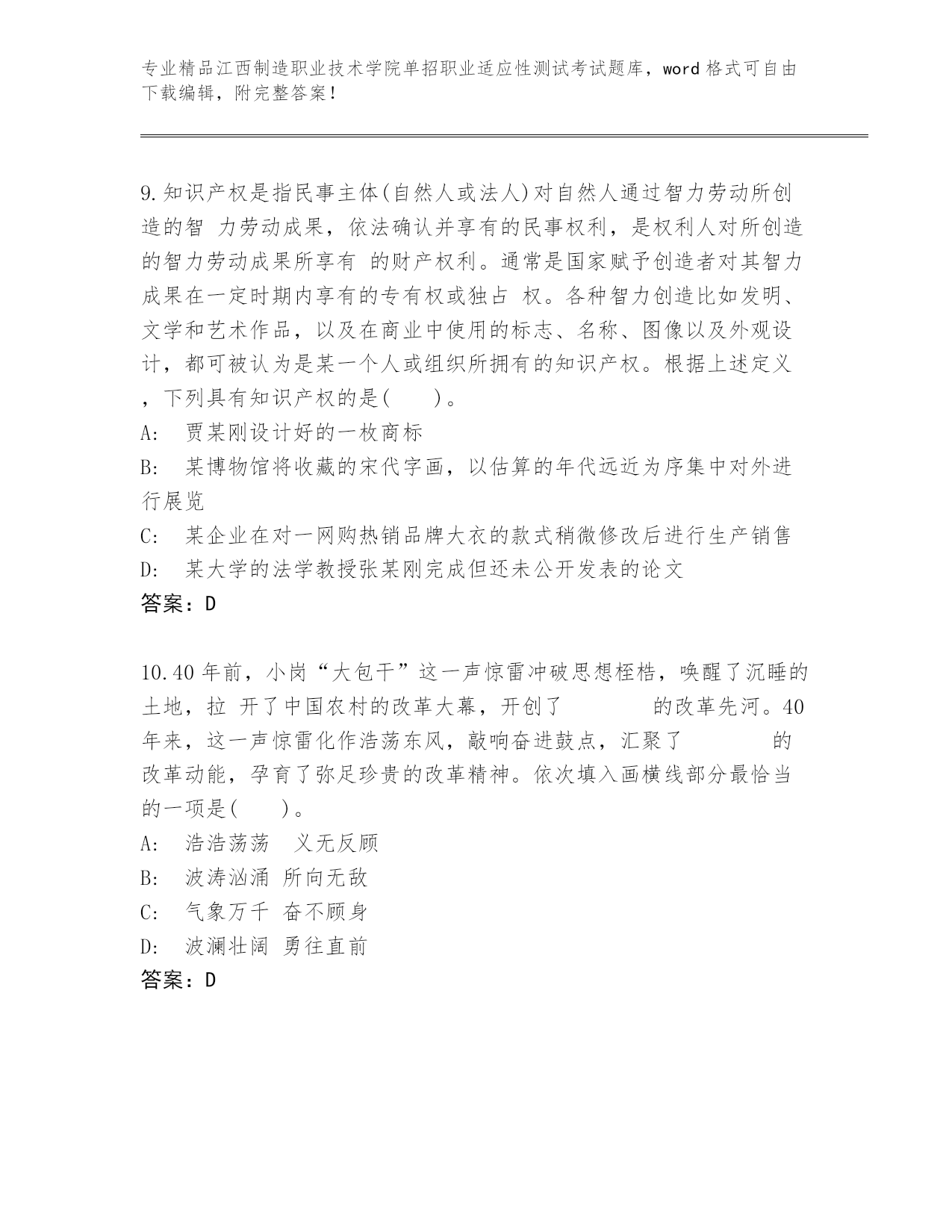 专业精品江西制造职业技术学院单招职业适应性测试考试题库，word 格式可自由下载编辑，附完整答案！

9.知识产权是指民事主体(自然人或法人)对自然人通过智力劳动所创造的智 力劳动成果，依法确认并享有的民事权利，是权利人对所创造的智力劳动成果所享有 的财产权利。通常是国家赋予创造者对其智力成果在一定时期内享有的专有权或独占 权。各种智力创造比如发明、文学和艺术作品，以及在商业中使用的标志、名称、图像以及外观设计，都可被认为是某一个人或组织所拥有的知识产权。根据上述定义，下列具有知识产权的是(　　)。
A:　贾某刚设计好的一枚商标
B:　某博物馆将收藏的宋代字画，以估算的年代远近为序集中对外进行展览
C:　某企业在对一网购热销品牌大衣的款式稍微修改后进行生产销售
D:　某大学的法学教授张某刚完成但还未公开发表的论文
答案：D

10.40 年前，小岗“大包干”这一声惊雷冲破思想桎梏，唤醒了沉睡的土地，拉 开了中国农村的改革大幕，开创了　　　　的改革先河。40 年来，这一声惊雷化作浩荡东风，敲响奋进鼓点，汇聚了　　　　的改革动能，孕育了弥足珍贵的改革精神。依次填入画横线部分最恰当的一项是(　　)。
A:　浩浩荡荡　义无反顾
B:　波涛汹涌 所向无敌
C:　气象万千 奋不顾身
D:　波澜壮阔 勇往直前
答案：D